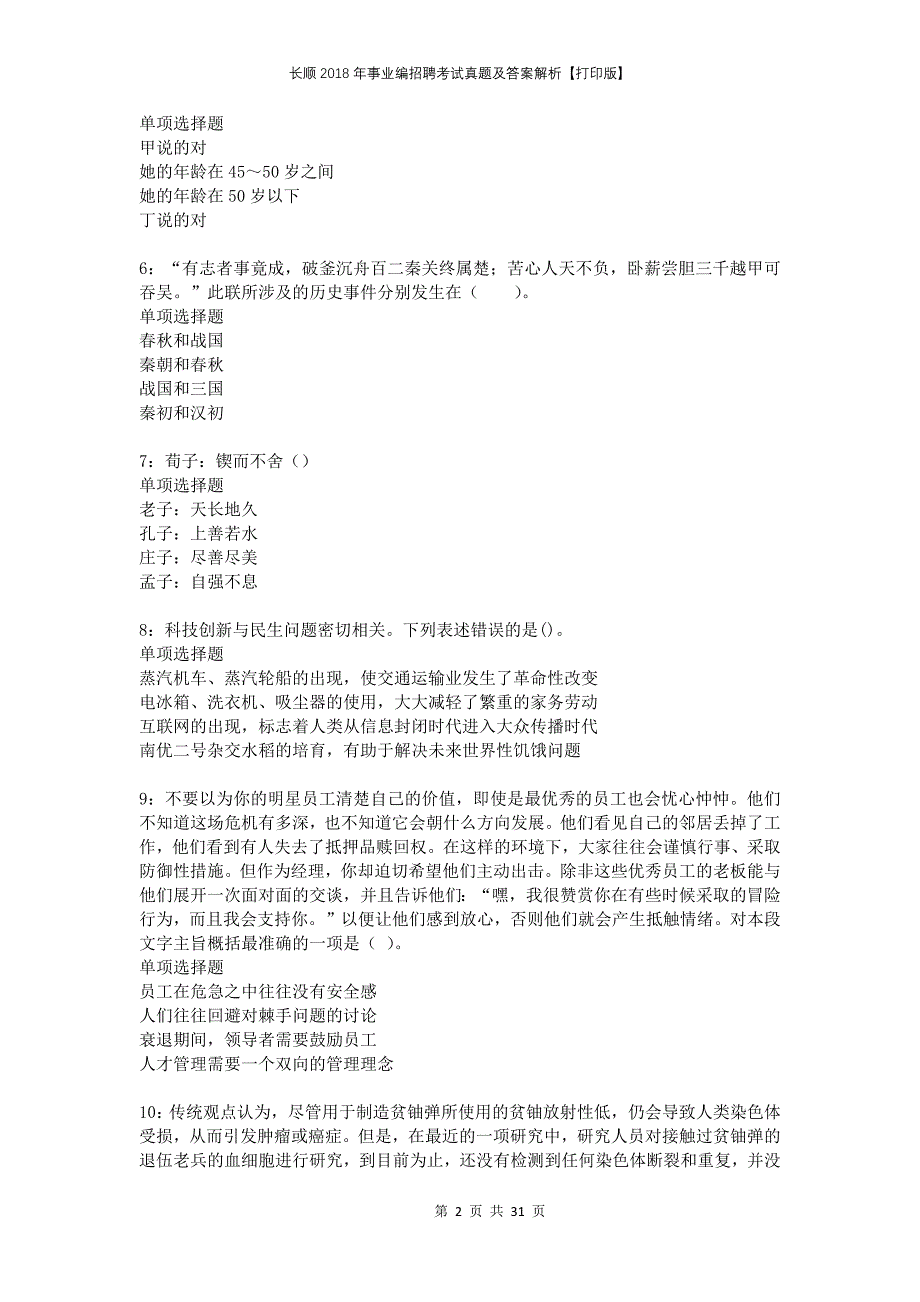 长顺2018年事业编招聘考试真题及答案解析【打印版】

单项选择题
甲说的对
她的年龄在45～50岁之间
她的年龄在50岁以下
丁说的对

6：“有志者事竟成，破釜沉舟百二秦关终属楚；苦心人天不负，卧薪尝胆三千越甲可吞吴。”此联所涉及的历史事件分别发生在（　　）。
单项选择题
春秋和战国
秦朝和春秋
战国和三国
秦初和汉初

7：荀子：锲而不舍（）
单项选择题
老子：天长地久
孔子：上善若水
庄子：尽善尽美
孟子：自强不息

8：科技创新与民生问题密切相关。下列表述错误的是()。
单项选择题
蒸汽机车、蒸汽轮船的出现，使交通运输业发生了革命性改变
电冰箱、洗衣机、吸尘器的使用，大大减轻了繁重的家务劳动
互联网的出现，标志着人类从信息封闭时代进入大众传播时代
南优二号杂交水稻的培育，有助于解决未来世界性饥饿问题

9：不要以为你的明星员工清楚自己的价值，即使是最优秀的员工也会忧心忡忡。他们不知道这场危机有多深，也不知道它会朝什么方向发展。他们看见自己的邻居丢掉了工作，他们看到有人失去了抵押品赎回权。在这样的环境下，大家往往会谨慎行事、采取防御性措施。但作为经理，你却迫切希望他们主动出击。除非这些优秀员工的老板能与他们展开一次面对面的交谈，并且告诉他们：“嘿，我很赞赏你在有些时候采取的冒险行为，而且我会支持你。”以便让他们感到放心，否则他们就会产生抵触情绪。对本段文字主旨概括最准确的一项是（ ）。
单项选择题
员工在危急之中往往没有安全感
人们往往回避对棘手问题的讨论
衰退期间，领导者需要鼓励员工
人才管理需要一个双向的管理理念

10：传统观点认为，尽管用于制造贫铀弹所使用的贫铀放射性低，仍会导致人类染色体受损，从而引发肿瘤或癌症。但是，在最近的一项研究中，研究人员对接触过贫铀弹的退伍老兵的血细胞进行研究，到目前为止，还没有检测到任何染色体断裂和重复，并没

第 2 页 共 31 页